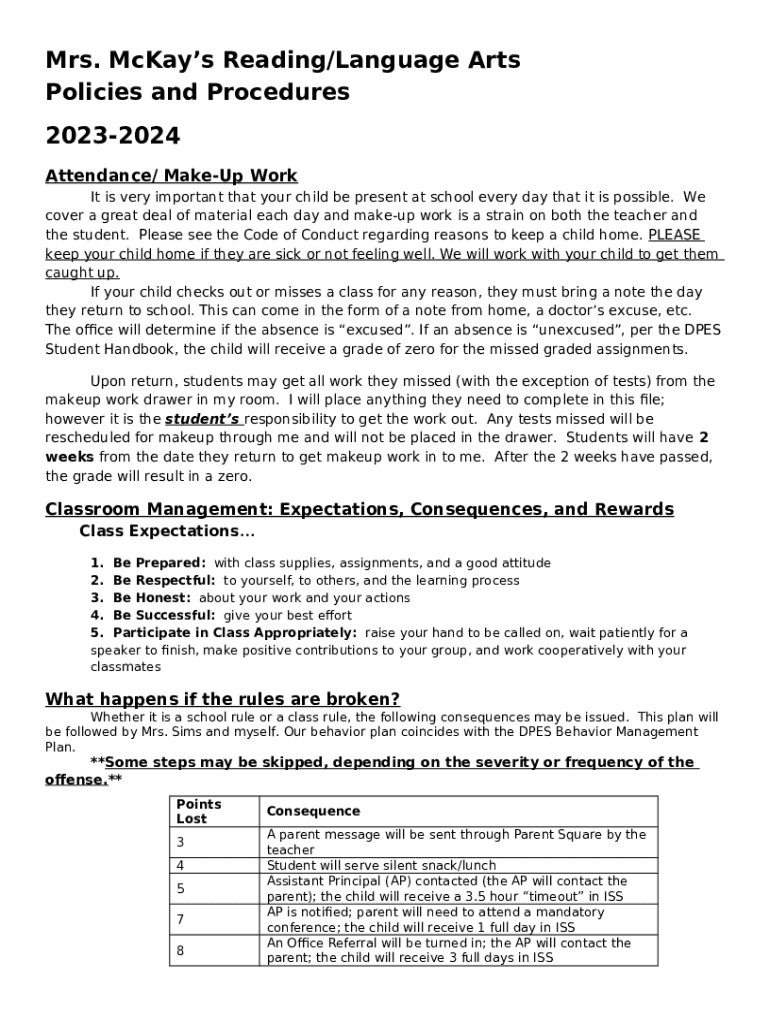 Mrs. McKay's Reading/Language Arts
Policies and Procedures

2023-2024

Attendance/ Make-Up Work

It is very important that your child be present at school every day that it is possible. We cover a great deal of material each day and make-up work is a strain on both the teacher and the student. Please see the Code of Conduct regarding reasons to keep a child home. PLEASE keep your child home if they are sick or not feeling well. We will work with your child to get them caught up.

If your child checks out or misses a class for any reason, they must bring a note the day they return to school. This can come in the form of a note from home, a doctor's excuse, etc. The office will determine if the absence is "excused". If an absence is "unexcused", per the DPES Student Handbook, the child will receive a grade of zero for the missed graded assignments.

Upon return, students may get all work they missed (with the exception of tests) from the makeup work drawer in my room. I will place anything they need to complete in this file; however it is the student's responsibility to get the work out. Any tests missed will be rescheduled for makeup through me and will not be placed in the drawer. Students will have 2 weeks from the date they return to get makeup work in to me. After the 2 weeks have passed, the grade will result in a zero.

Classroom Management: Expectations, Consequences, and Rewards

Class Expectations…

1. Be Prepared: with class supplies, assignments, and a good attitude
2. Be Respectful: to yourself, to others, and the learning process
3. Be Honest: about your work and your actions
4. Be Successful: give your best effort
5. Participate in Class Appropriately: raise your hand to be called on, wait patiently for a speaker to finish, make positive contributions to your group, and work cooperatively with your classmates

What happens if the rules are broken?

Whether it is a school rule or a class rule, the following consequences may be issued. This plan will be followed by Mrs. Sims and myself. Our behavior plan coincides with the DPES Behavior Management Plan.

**Some steps may be skipped, depending on the severity or frequency of the offense.**

| Points Lost | Consequence |
|---|---|
| 3 | A parent message will be sent through Parent Square by the teacher |
| 4 | Student will serve silent snack/lunch |
| 5 | Assistant Principal (AP) contacted (the AP will contact the parent); the child will receive a 3.5 hour "timeout" in ISS |
| 7 | AP is notified; parent will need to attend a mandatory conference; the child will receive 1 full day in ISS |
| 8 | An Office Referral will be turned in; the AP will contact the parent; the child will receive 3 full days in ISS |